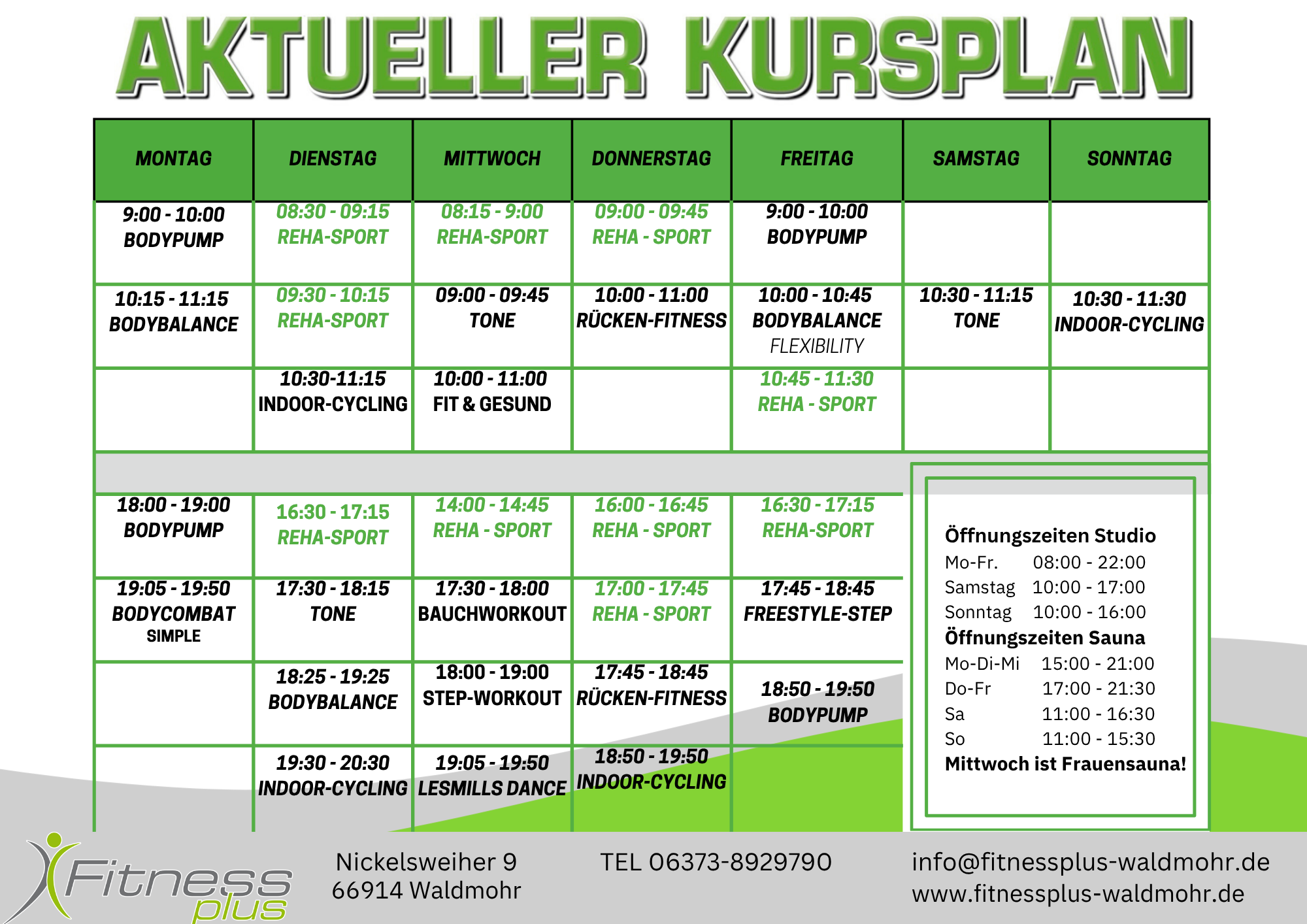 AKTUELLER KURSPLAN

| MONTAG | DIENSTAG | MITTWOCH | DONNERSTAG | FREITAG | SAMSTAG | SONNTAG |
|---|---|---|---|---|---|---|
| 9:00 - 10:00 BODYPUMP | 08:30 - 09:15 REHA-SPORT | 08:15 - 9:00 REHA-SPORT | 09:00 - 09:45 REHA - SPORT | 9:00 - 10:00 BODYPUMP | | |
| 10:15 - 11:15 BODYBALANCE | 09:30 - 10:15 REHA-SPORT | 09:00 - 09:45 TONE | 10:00 - 11:00 RÜCKEN-FITNESS | 10:00 - 10:45 BODYBALANCE FLEXIBILITY | 10:30 - 11:15 TONE | 10:30 - 11:30 INDOOR-CYCLING |
| | 10:30-11:15 INDOOR-CYCLING | 10:00 - 11:00 FIT & GESUND | | 10:45 - 11:30 REHA - SPORT | | |
| 18:00 - 19:00 BODYPUMP | 16:30 - 17:15 REHA-SPORT | 14:00 - 14:45 REHA - SPORT | 16:00 - 16:45 REHA - SPORT | 16:30 - 17:15 REHA-SPORT | | |
| 19:05 - 19:50 BODYCOMBAT SIMPLE | 17:30 - 18:15 TONE | 17:30 - 18:00 BAUCHWORKOUT | 17:00 - 17:45 REHA - SPORT | 17:45 - 18:45 FREESTYLE-STEP | | |
| | 18:25 - 19:25 BODYBALANCE | 18:00 - 19:00 STEP-WORKOUT | 17:45 - 18:45 RÜCKEN-FITNESS | 18:50 - 19:50 BODYPUMP | | |
| | 19:30 - 20:30 INDOOR-CYCLING | 19:05 - 19:50 LESMILLS DANCE | 18:50 - 19:50 INDOOR-CYCLING | | | |

Öffnungszeiten Studio
Mo-Fr. 08:00 - 22:00
Samstag 10:00 - 17:00
Sonntag 10:00 - 16:00
Öffnungszeiten Sauna
Mo-Di-Mi 15:00 - 21:00
Do-Fr 17:00 - 21:30
Sa 11:00 - 16:30
So 11:00 - 15:30
Mittwoch ist Frauensauna!

Fitness plus

Nickelsweiher 9
66914 Waldmohr

TEL 06373-8929790

info@fitnessplus-waldmohr.de
www.fitnessplus-waldmohr.de